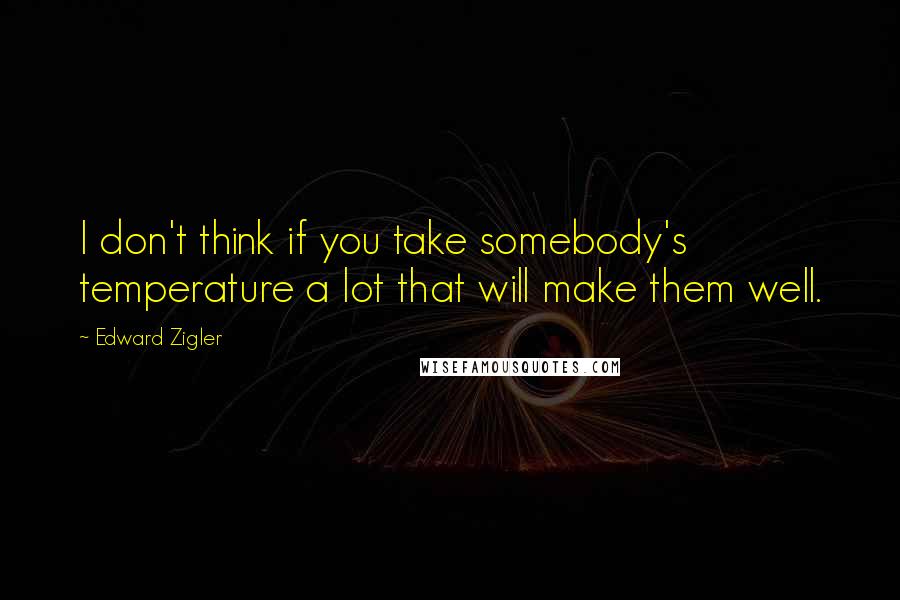 I don't think if you take somebody's temperature a lot that will make them well.

~ Edward Zigler

WISEFAMOUSQUOTES.COM